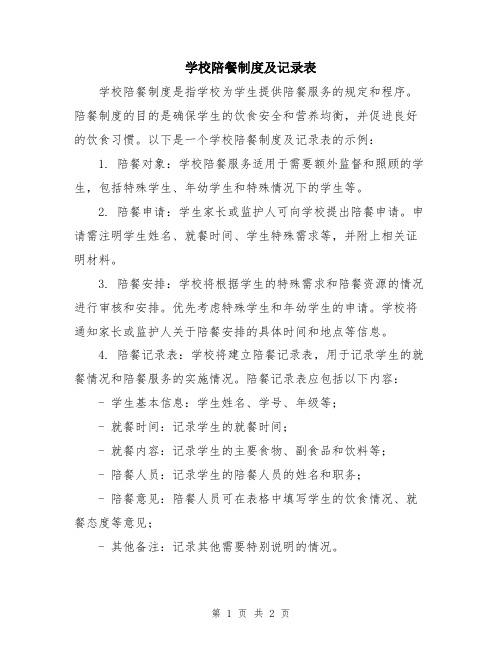 学校陪餐制度及记录表

学校陪餐制度是指学校为学生提供陪餐服务的规定和程序。陪餐制度的目的是确保学生的饮食安全和营养均衡，并促进良好的饮食习惯。以下是一个学校陪餐制度及记录表的示例：

1. 陪餐对象：学校陪餐服务适用于需要额外监督和照顾的学生，包括特殊学生、年幼学生和特殊情况下的学生等。

2. 陪餐申请：学生家长或监护人可向学校提出陪餐申请。申请需注明学生姓名、就餐时间、学生特殊需求等，并附上相关证明材料。

3. 陪餐安排：学校将根据学生的特殊需求和陪餐资源的情况进行审核和安排。优先考虑特殊学生和年幼学生的申请。学校将通知家长或监护人关于陪餐安排的具体时间和地点等信息。

4. 陪餐记录表：学校将建立陪餐记录表，用于记录学生的就餐情况和陪餐服务的实施情况。陪餐记录表应包括以下内容：

- 学生基本信息：学生姓名、学号、年级等；

- 就餐时间：记录学生的就餐时间；

- 就餐内容：记录学生的主要食物、副食品和饮料等；

- 陪餐人员：记录学生的陪餐人员的姓名和职务；

- 陪餐意见：陪餐人员可在表格中填写学生的饮食情况、就餐态度等意见；

- 其他备注：记录其他需要特别说明的情况。

第 1 页 共 2 页